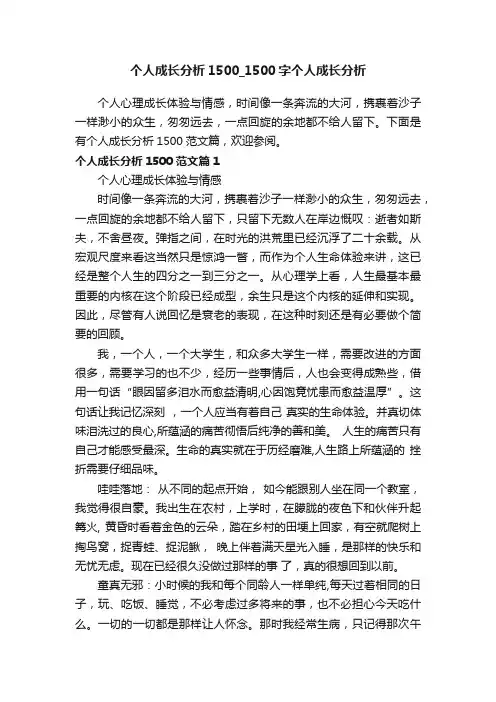 个人成长分析 1500_1500 字个人成长分析

个人心理成长体验与情感，时间像一条奔流的大河，携裹着沙子一样渺小的众生，匆匆远去，一点回旋的余地都不给人留下。下面是有个人成长分析 1500 范文篇，欢迎参阅。

个人成长分析 1500 范文篇 1

个人心理成长体验与情感

时间像一条奔流的大河，携裹着沙子一样渺小的众生，匆匆远去，一点回旋的余地都不给人留下，只留下无数人在岸边慨叹：逝者如斯夫，不舍昼夜。弹指之间，在时光的洪荒里已经沉浮了二十余载。从宏观尺度来看这当然只是惊鸿一瞥，而作为个人生命体验来讲，这已经是整个人生的四分之一到三分之一。从心理学上看，人生最基本最重要的内核在这个阶段已经成型，余生只是这个内核的延伸和实现。因此，尽管有人说回忆是衰老的表现，在这种时刻还是有必要做个简要的回顾。

我，一个人，一个大学生，和众多大学生一样，需要改进的方面很多，需要学习的也不少，经历一些事情后，人也会变得成熟些，借用一句话“眼因留多泪水而愈益清明,心因饱竟忧患而愈益温厚”。这句话让我记忆深刻 ，一个人应当有着自己 真实的生命体验。并真切体味泪洗过的良心,所蕴涵的痛苦彻悟后纯净的善和美。 人生的痛苦只有自己才能感受最深。生命的真实就在于历经磨难,人生路上所蕴涵的 挫折需要仔细品味。

哇哇落地： 从不同的起点开始， 如今能跟别人坐在同一个教室，我觉得很自豪。我出生在农村，上学时，在朦胧的夜色下和伙伴升起篝火, 黄昏时看着金色的云朵，踏在乡村的田埂上回家，有空就爬树上掏鸟窝，捉青蛙、捉泥鳅， 晚上伴着满天星光入睡，是那样的快乐和无忧无虑。现在已经很久没做过那样的事 了，真的很想回到以前。

童真无邪：小时候的我和每个同龄人一样单纯,每天过着相同的日子，玩、吃饭、睡觉，不必考虑过多将来的事，也不必担心今天吃什么。一切的一切都是那样让人怀念。那时我经常生病，只记得那次午